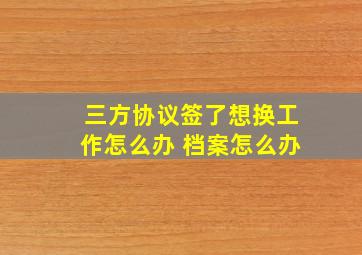 三方协议签了想换工作怎么办 档案怎么办